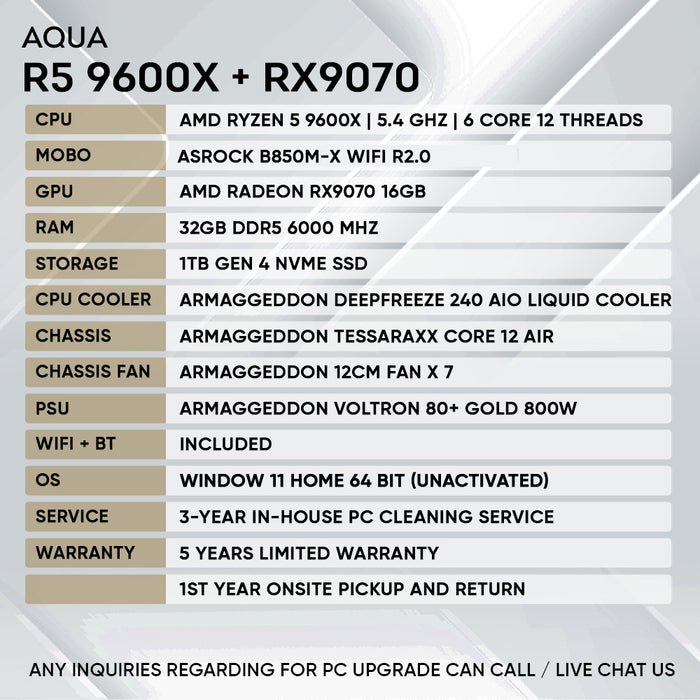 AQUA

R5 9600X + RX9070

| | |
|---|---|
| CPU | AMD RYZEN 5 9600X \| 5.4 GHZ \| 6 CORE 12 THREADS |
| MOBO | ASROCK B850M-X WIFI R2.0 |
| GPU | AMD RADEON RX9070 16GB |
| RAM | 32GB DDR5 6000 MHZ |
| STORAGE | 1TB GEN 4 NVME SSD |
| CPU COOLER | ARMAGGEDDON DEEPFREEZE 240 AIO LIQUID COOLER |
| CHASSIS | ARMAGGEDDON TESSARAXX CORE 12 AIR |
| CHASSIS FAN | ARMAGGEDDON 12CM FAN X 7 |
| PSU | ARMAGGEDDON VOLTRON 80+ GOLD 800W |
| WIFI + BT | INCLUDED |
| OS | WINDOW 11 HOME 64 BIT (UNACTIVATED) |
| SERVICE | 3-YEAR IN-HOUSE PC CLEANING SERVICE |
| WARRANTY | 5 YEARS LIMITED WARRANTY |
| | 1ST YEAR ONSITE PICKUP AND RETURN |

ANY INQUIRIES REGARDING FOR PC UPGRADE CAN CALL / LIVE CHAT US